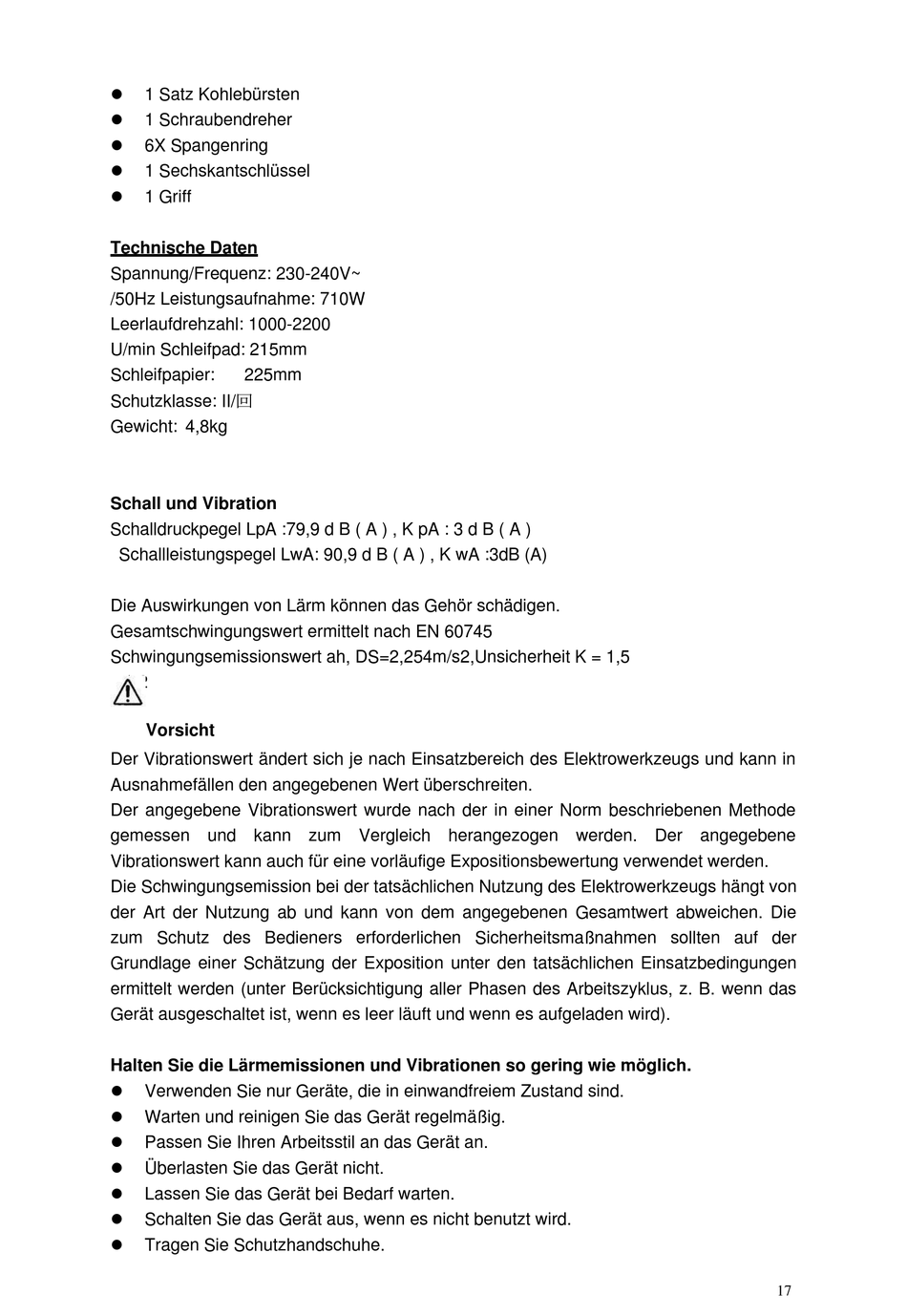 ● 1 Satz Kohlebürsten
● 1 Schraubendreher
● 6X Spangenring
● 1 Sechskantschlüssel
● 1 Griff

Technische Daten
Spannung/Frequenz: 230-240V~
/50Hz Leistungsaufnahme: 710W
Leerlaufdrehzahl: 1000-2200
U/min Schleifpad: 215mm
Schleifpapier: 225mm
Schutzklasse: II/回
Gewicht: 4,8kg

Schall und Vibration
Schalldruckpegel LpA :79,9 d B ( A ) , K pA : 3 d B ( A )
Schallleistungspegel LwA: 90,9 d B ( A ) , K wA :3dB (A)

Die Auswirkungen von Lärm können das Gehör schädigen.
Gesamtschwingungswert ermittelt nach EN 60745
Schwingungsemissionswert ah, DS=2,254m/s2,Unsicherheit K = 1,5

Vorsicht
Der Vibrationswert ändert sich je nach Einsatzbereich des Elektrowerkzeugs und kann in Ausnahmefällen den angegebenen Wert überschreiten.
Der angegebene Vibrationswert wurde nach der in einer Norm beschriebenen Methode gemessen und kann zum Vergleich herangezogen werden. Der angegebene Vibrationswert kann auch für eine vorläufige Expositionsbewertung verwendet werden.
Die Schwingungsemission bei der tatsächlichen Nutzung des Elektrowerkzeugs hängt von der Art der Nutzung ab und kann von dem angegebenen Gesamtwert abweichen. Die zum Schutz des Bedieners erforderlichen Sicherheitsmaßnahmen sollten auf der Grundlage einer Schätzung der Exposition unter den tatsächlichen Einsatzbedingungen ermittelt werden (unter Berücksichtigung aller Phasen des Arbeitszyklus, z. B. wenn das Gerät ausgeschaltet ist, wenn es leer läuft und wenn es aufgeladen wird).

Halten Sie die Lärmemissionen und Vibrationen so gering wie möglich.
● Verwenden Sie nur Geräte, die in einwandfreiem Zustand sind.
● Warten und reinigen Sie das Gerät regelmäßig.
● Passen Sie Ihren Arbeitsstil an das Gerät an.
● Überlasten Sie das Gerät nicht.
● Lassen Sie das Gerät bei Bedarf warten.
● Schalten Sie das Gerät aus, wenn es nicht benutzt wird.
● Tragen Sie Schutzhandschuhe.

17